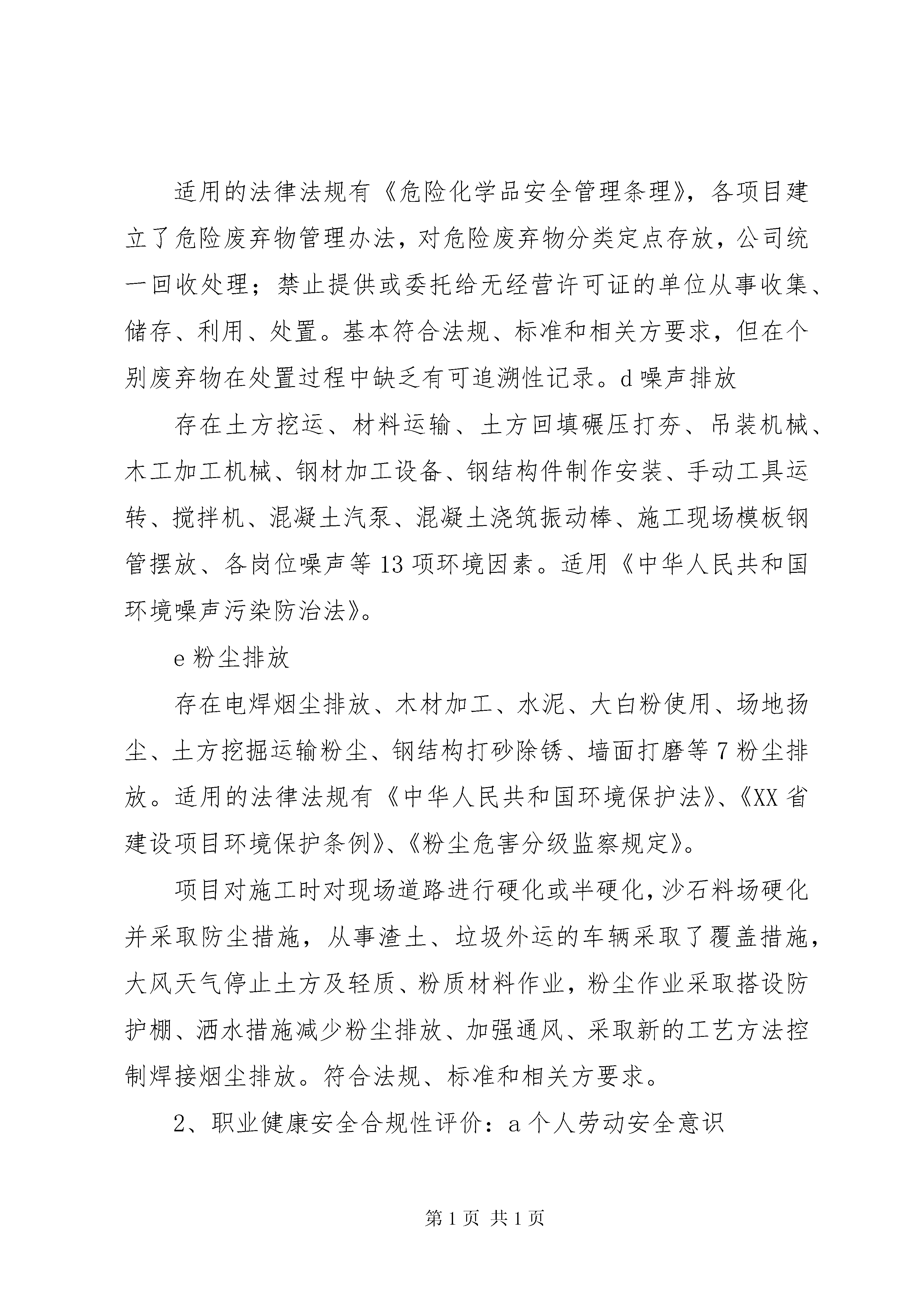 适用的法律法规有《危险化学品安全管理条理》，各项目建立了危险废弃物管理办法，对危险废弃物分类定点存放，公司统一回收处理；禁止提供或委托给无经营许可证的单位从事收集、储存、利用、处置。基本符合法规、标准和相关方要求，但在个别废弃物在处置过程中缺乏有可追溯性记录。d 噪声排放

存在土方挖运、材料运输、土方回填碾压打夯、吊装机械、木工加工机械、钢材加工设备、钢结构件制作安装、手动工具运转、搅拌机、混凝土汽泵、混凝土浇筑振动棒、施工现场模板钢管摆放、各岗位噪声等 13 项环境因素。适用《中华人民共和国环境噪声污染防治法》。

e 粉尘排放

存在电焊烟尘排放、木材加工、水泥、大白粉使用、场地扬尘、土方挖掘运输粉尘、钢结构打砂除锈、墙面打磨等 7 粉尘排放。适用的法律法规有《中华人民共和国环境保护法》、《XX 省建设项目环境保护条例》、《粉尘危害分级监察规定》。

项目对施工时对现场道路进行硬化或半硬化，沙石料场硬化并采取防尘措施，从事渣土、垃圾外运的车辆采取了覆盖措施，大风天气停止土方及轻质、粉质材料作业，粉尘作业采取搭设防护棚、洒水措施减少粉尘排放、加强通风、采取新的工艺方法控制焊接烟尘排放。符合法规、标准和相关方要求。

2、职业健康安全合规性评价：a 个人劳动安全意识

第 1 页 共 1 页